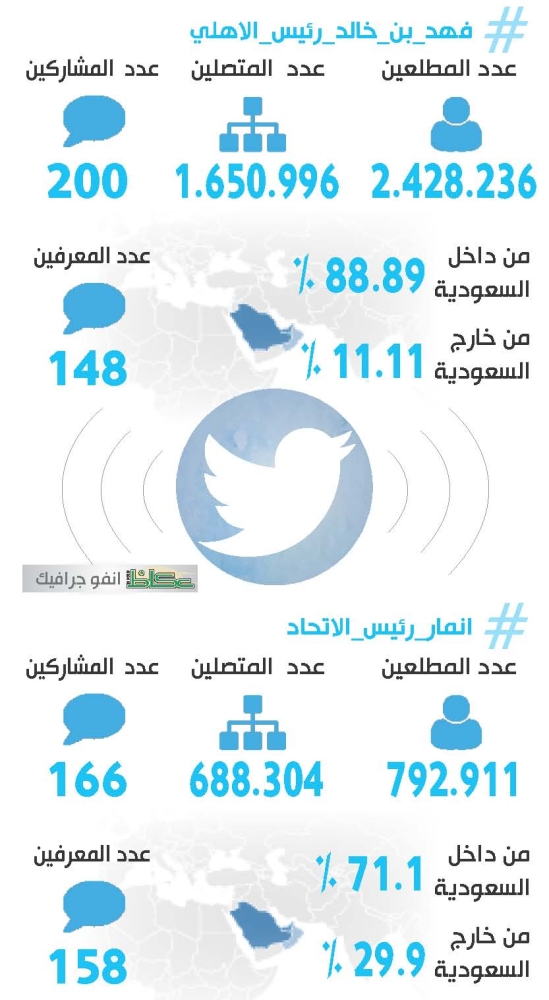 # فهد_بن_خالد_رئيس_الاهلي

عدد المطلعين
2.428.236

عدد المتصلين
1.650.996

عدد المشاركين
200

من داخل السعودية
88.89 ٪

من خارج السعودية
11.11 ٪

عدد المعرفين
148

عكاظ انفو جرافيك

# انمار_رئيس_الاتحاد

عدد المطلعين
792.911

عدد المتصلين
688.304

عدد المشاركين
166

من داخل السعودية
71.1 ٪

من خارج السعودية
29.9 ٪

عدد المعرفين
158